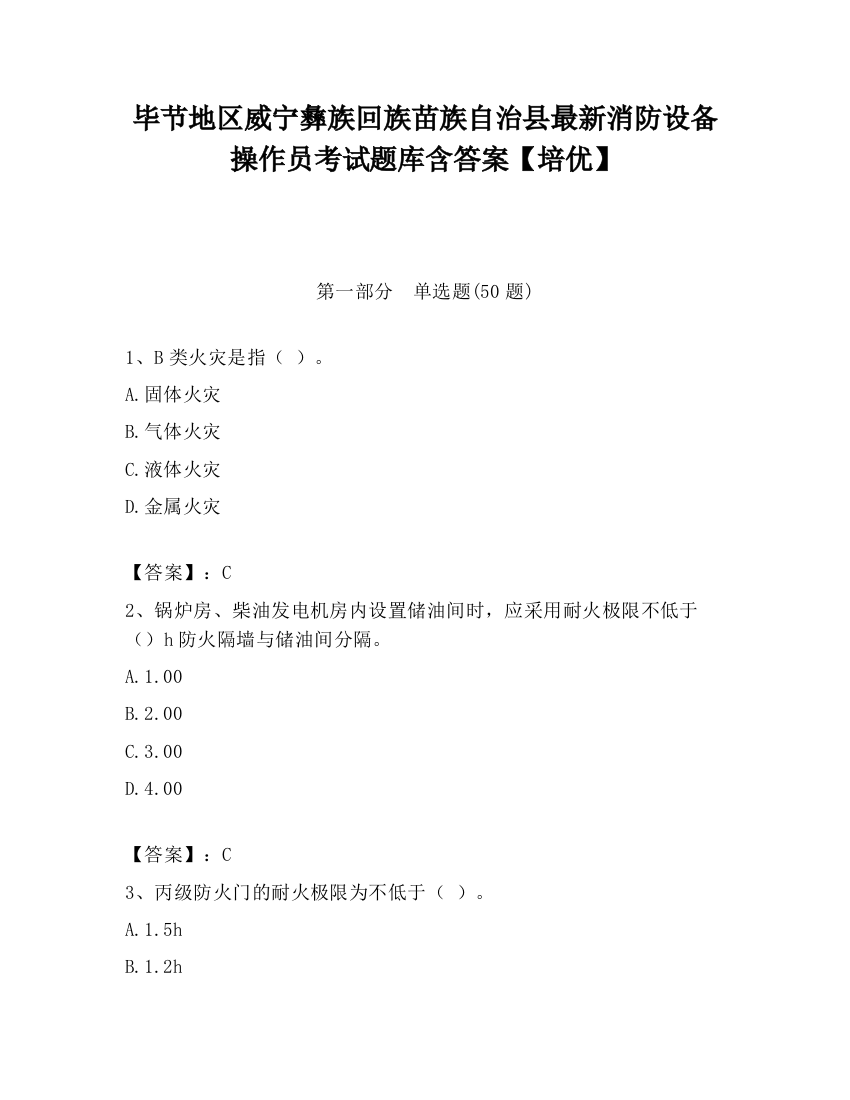 毕节地区威宁彝族回族苗族自治县最新消防设备操作员考试题库含答案【培优】

第一部分　单选题(50 题)

1、B 类火灾是指（ ）。

A.固体火灾

B.气体火灾

C.液体火灾

D.金属火灾

【答案】：C

2、锅炉房、柴油发电机房内设置储油间时，应采用耐火极限不低于（）h 防火隔墙与储油间分隔。

A.1.00

B.2.00

C.3.00

D.4.00

【答案】：C

3、丙级防火门的耐火极限为不低于（ ）。

A.1.5h

B.1.2h